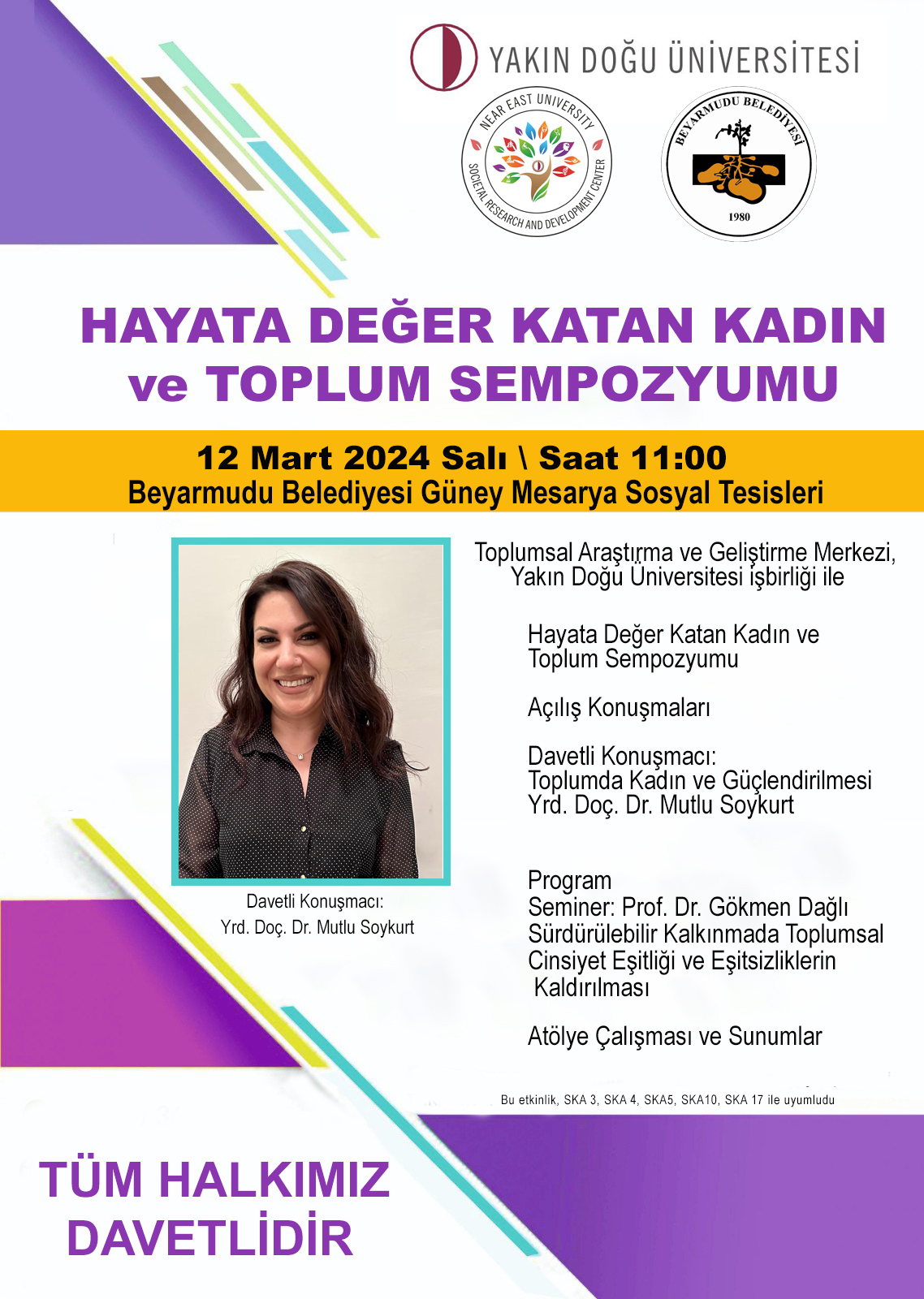 YAKIN DOĞU ÜNİVERSİTESİ

NEAR EAST UNIVERSITY
SOCIETAL RESEARCH AND DEVELOPMENT CENTER

BEYARMUDU BELEDİYESİ
1980

HAYATA DEĞER KATAN KADIN ve TOPLUM SEMPOZYUMU

12 Mart 2024 Salı \ Saat 11:00
Beyarmudu Belediyesi Güney Mesarya Sosyal Tesisleri

Davetli Konuşmacı:
Yrd. Doç. Dr. Mutlu Soykurt

Toplumsal Araştırma ve Geliştirme Merkezi, Yakın Doğu Üniversitesi işbirliği ile

Hayata Değer Katan Kadın ve Toplum Sempozyumu

Açılış Konuşmaları

Davetli Konuşmacı:
Toplumda Kadın ve Güçlendirilmesi
Yrd. Doç. Dr. Mutlu Soykurt

Program
Seminer: Prof. Dr. Gökmen Dağlı
Sürdürülebilir Kalkınmada Toplumsal Cinsiyet Eşitliği ve Eşitsizliklerin Kaldırılması

Atölye Çalışması ve Sunumlar

Bu etkinlik, SKA 3, SKA 4, SKA5, SKA10, SKA 17 ile uyumludu

TÜM HALKIMIZ
DAVETLİDİR